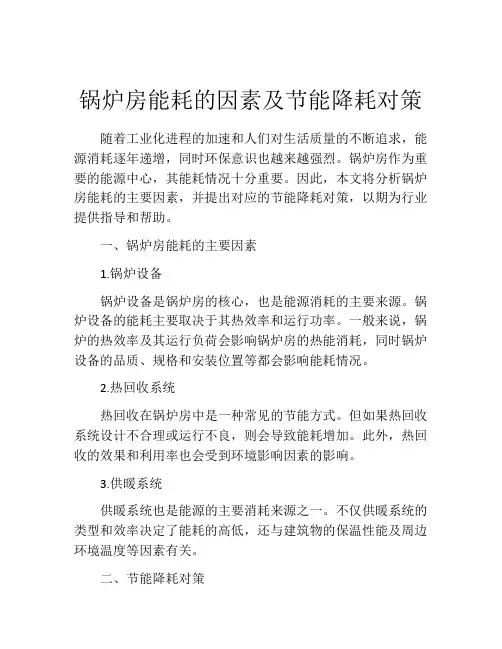 锅炉房能耗的因素及节能降耗对策

随着工业化进程的加速和人们对生活质量的不断追求，能源消耗逐年递增，同时环保意识也越来越强烈。锅炉房作为重要的能源中心，其能耗情况十分重要。因此，本文将分析锅炉房能耗的主要因素，并提出对应的节能降耗对策，以期为行业提供指导和帮助。

一、锅炉房能耗的主要因素

1.锅炉设备

锅炉设备是锅炉房的核心，也是能源消耗的主要来源。锅炉设备的能耗主要取决于其热效率和运行功率。一般来说，锅炉的热效率及其运行负荷会影响锅炉房的热能消耗，同时锅炉设备的品质、规格和安装位置等都会影响能耗情况。

2.热回收系统

热回收在锅炉房中是一种常见的节能方式。但如果热回收系统设计不合理或运行不良，则会导致能耗增加。此外，热回收的效果和利用率也会受到环境影响因素的影响。

3.供暖系统

供暖系统也是能源的主要消耗来源之一。不仅供暖系统的类型和效率决定了能耗的高低，还与建筑物的保温性能及周边环境温度等因素有关。

二、节能降耗对策